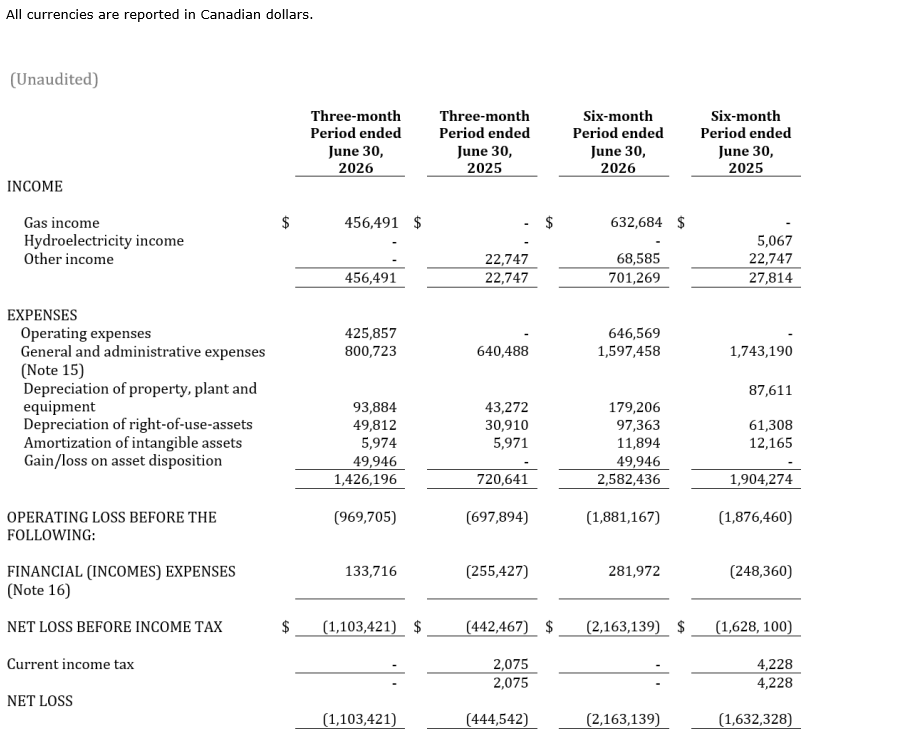 All currencies are reported in Canadian dollars.

(Unaudited)

|  | Three-month Period ended June 30, 2026 | Three-month Period ended June 30, 2025 | Six-month Period ended June 30, 2026 | Six-month Period ended June 30, 2025 |
|---|---|---|---|---|
| INCOME |  |  |  |  |
| Gas income | $ 456,491 | $ - | $ 632,684 | $ - |
| Hydroelectricity income | - | - | - | 5,067 |
| Other income | - | 22,747 | 68,585 | 22,747 |
|  | 456,491 | 22,747 | 701,269 | 27,814 |
| EXPENSES |  |  |  |  |
| Operating expenses | 425,857 | - | 646,569 | - |
| General and administrative expenses (Note 15) | 800,723 | 640,488 | 1,597,458 | 1,743,190 |
| Depreciation of property, plant and equipment | 93,884 | 43,272 | 179,206 | 87,611 |
| Depreciation of right-of-use-assets | 49,812 | 30,910 | 97,363 | 61,308 |
| Amortization of intangible assets | 5,974 | 5,971 | 11,894 | 12,165 |
| Gain/loss on asset disposition | 49,946 | - | 49,946 | - |
|  | 1,426,196 | 720,641 | 2,582,436 | 1,904,274 |
| OPERATING LOSS BEFORE THE FOLLOWING: | (969,705) | (697,894) | (1,881,167) | (1,876,460) |
| FINANCIAL (INCOMES) EXPENSES (Note 16) | 133,716 | (255,427) | 281,972 | (248,360) |
| NET LOSS BEFORE INCOME TAX | $ (1,103,421) | $ (442,467) | $ (2,163,139) | $ (1,628, 100) |
| Current income tax | - | 2,075 | - | 4,228 |
|  | - | 2,075 | - | 4,228 |
| NET LOSS | (1,103,421) | (444,542) | (2,163,139) | (1,632,328) |